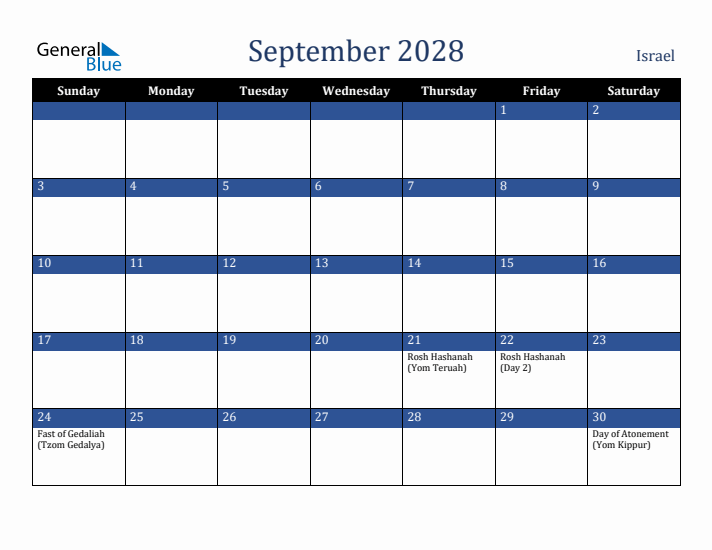 General Blue

September 2028

Israel

| Sunday | Monday | Tuesday | Wednesday | Thursday | Friday | Saturday |
|---|---|---|---|---|---|---|
| | | | | | 1 | 2 |
| 3 | 4 | 5 | 6 | 7 | 8 | 9 |
| 10 | 11 | 12 | 13 | 14 | 15 | 16 |
| 17 | 18 | 19 | 20 | 21 Rosh Hashanah (Yom Teruah) | 22 Rosh Hashanah (Day 2) | 23 |
| 24 Fast of Gedaliah (Tzom Gedalya) | 25 | 26 | 27 | 28 | 29 | 30 Day of Atonement (Yom Kippur) |